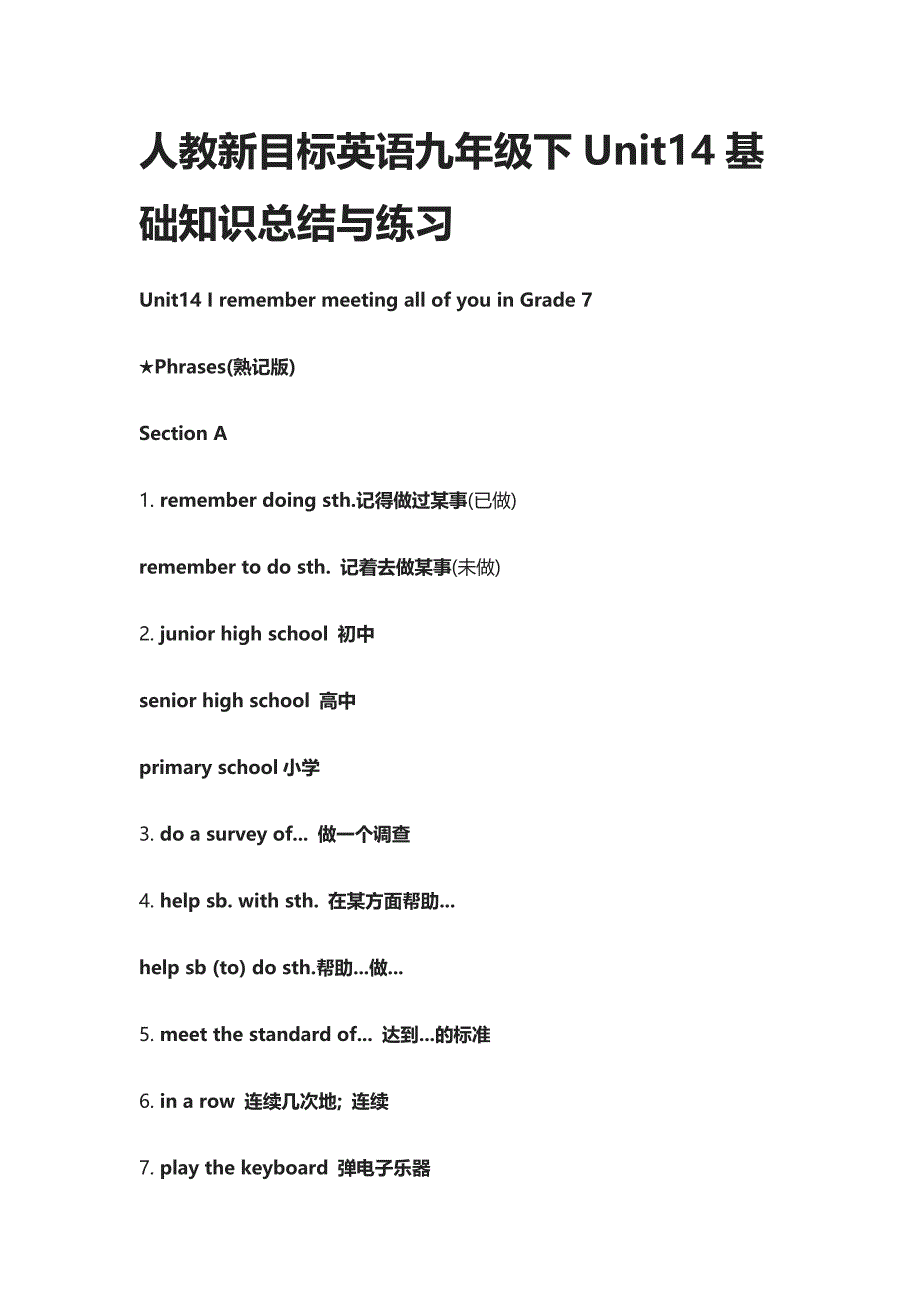 人教新目标英语九年级下 Unit14 基础知识总结与练习

Unit14 I remember meeting all of you in Grade 7

★Phrases(熟记版)

Section A

1. remember doing sth.记得做过某事(已做)

remember to do sth. 记着去做某事(未做)

2. junior high school 初中

senior high school 高中

primary school 小学

3. do a survey of... 做一个调查

4. help sb. with sth. 在某方面帮助...

help sb (to) do sth.帮助...做...

5. meet the standard of... 达到...的标准

6. in a row 连续几次地; 连续

7. play the keyboard 弹电子乐器